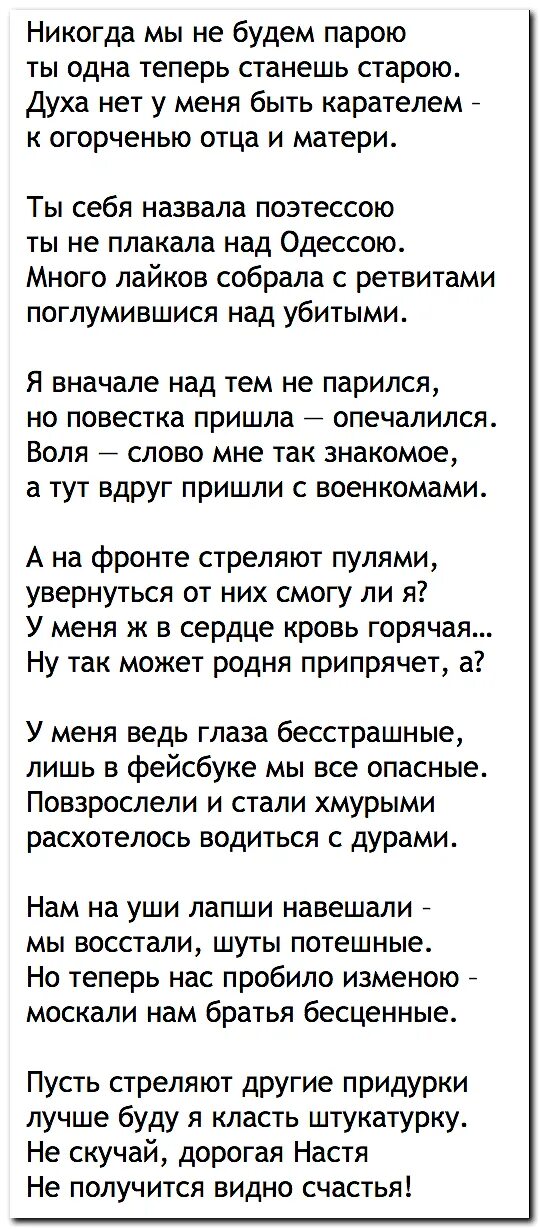 Никогда мы не будем парою
ты одна теперь станешь старою.
Духа нет у меня быть карателем -
к огорченью отца и матери.

Ты себя назвала поэтессою
ты не плакала над Одессою.
Много лайков собрала с ретвитами
поглумившися над убитыми.

Я вначале над тем не парился,
но повестка пришла — опечалился.
Воля — слово мне так знакомое,
а тут вдруг пришли с военкомами.

А на фронте стреляют пулями,
увернуться от них смогу ли я?
У меня ж в сердце кровь горячая...
Ну так может родня припрячет, а?

У меня ведь глаза бесстрашные,
лишь в фейсбуке мы все опасные.
Повзрослели и стали хмурыми
расхотелось водиться с дурами.

Нам на уши лапши навешали -
мы восстали, шуты потешные.
Но теперь нас пробило изменою -
москали нам братья бесценные.

Пусть стреляют другие придурки
лучше буду я класть штукатурку.
Не скучай, дорогая Настя
Не получится видно счастья!